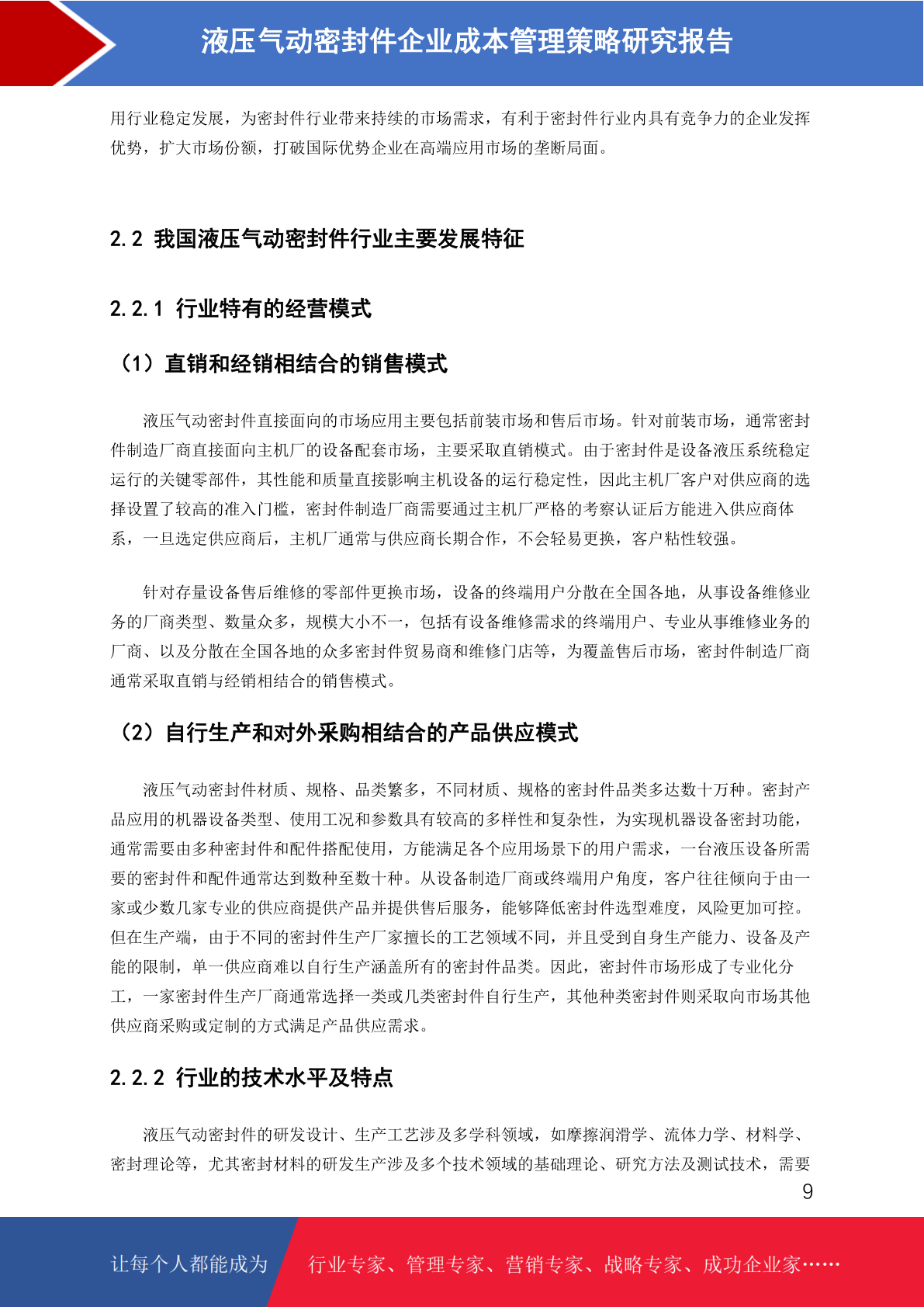 液压气动密封件企业成本管理策略研究报告

用行业稳定发展，为密封件行业带来持续的市场需求，有利于密封件行业内具有竞争力的企业发挥优势，扩大市场份额，打破国际优势企业在高端应用市场的垄断局面。

2.2 我国液压气动密封件行业主要发展特征

2.2.1 行业特有的经营模式

（1）直销和经销相结合的销售模式

液压气动密封件直接面向的市场应用主要包括前装市场和售后市场。针对前装市场，通常密封件制造厂商直接面向主机厂的设备配套市场，主要采取直销模式。由于密封件是设备液压系统稳定运行的关键零部件，其性能和质量直接影响主机设备的运行稳定性，因此主机厂客户对供应商的选择设置了较高的准入门槛，密封件制造厂商需要通过主机厂严格的考察认证后方能进入供应商体系，一旦选定供应商后，主机厂通常与供应商长期合作，不会轻易更换，客户粘性较强。

针对存量设备售后维修的零部件更换市场，设备的终端用户分散在全国各地，从事设备维修业务的厂商类型、数量众多，规模大小不一，包括有设备维修需求的终端用户、专业从事维修业务的厂商、以及分散在全国各地的众多密封件贸易商和维修门店等，为覆盖售后市场，密封件制造厂商通常采取直销与经销相结合的销售模式。

（2）自行生产和对外采购相结合的产品供应模式

液压气动密封件材质、规格、品类繁多，不同材质、规格的密封件品类多达数十万种。密封产品应用的机器设备类型、使用工况和参数具有较高的多样性和复杂性，为实现机器设备密封功能，通常需要由多种密封件和配件搭配使用，方能满足各个应用场景下的用户需求，一台液压设备所需要的密封件和配件通常达到数种至数十种。从设备制造厂商或终端用户角度，客户往往倾向于由一家或少数几家专业的供应商提供产品并提供售后服务，能够降低密封件选型难度，风险更加可控。但在生产端，由于不同的密封件生产厂家擅长的工艺领域不同，并且受到自身生产能力、设备及产能的限制，单一供应商难以自行生产涵盖所有的密封件品类。因此，密封件市场形成了专业化分工，一家密封件生产厂商通常选择一类或几类密封件自行生产，其他种类密封件则采取向市场其他供应商采购或定制的方式满足产品供应需求。

2.2.2 行业的技术水平及特点

液压气动密封件的研发设计、生产工艺涉及多学科领域，如摩擦润滑学、流体力学、材料学、密封理论等，尤其密封材料的研发生产涉及多个技术领域的基础理论、研究方法及测试技术，需要

9

让每个人都能成为 行业专家、管理专家、营销专家、战略专家、成功企业家……